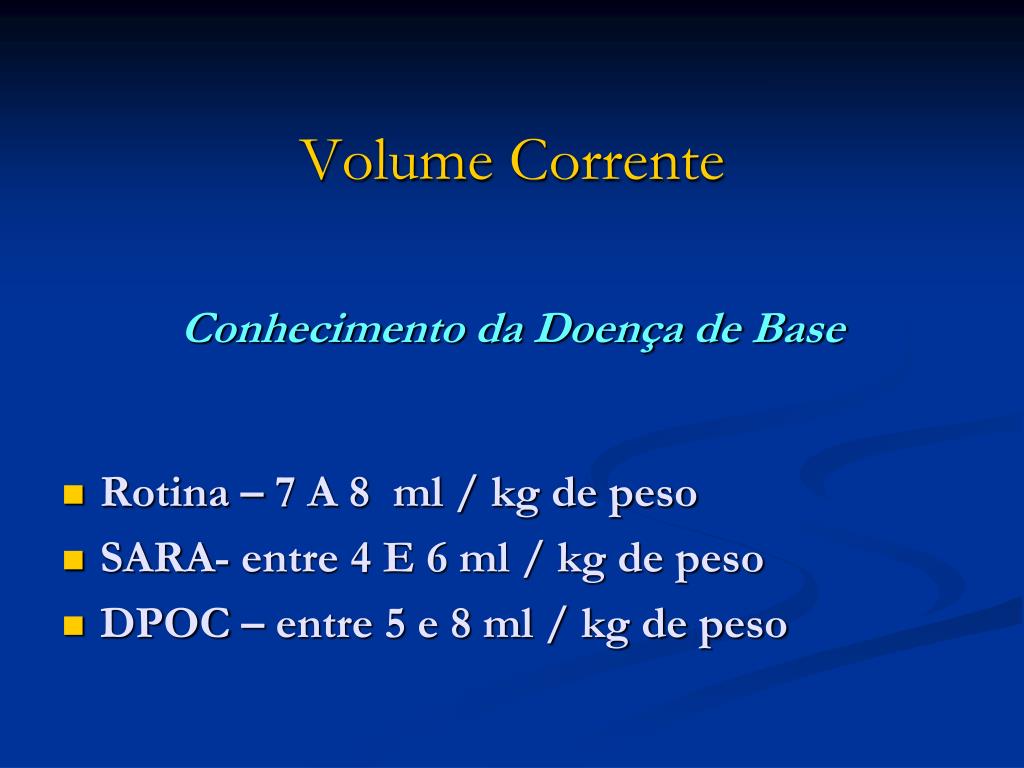 Volume Corrente

Conhecimento da Doença de Base

• Rotina – 7 A 8 ml / kg de peso
• SARA- entre 4 E 6 ml / kg de peso
• DPOC – entre 5 e 8 ml / kg de peso